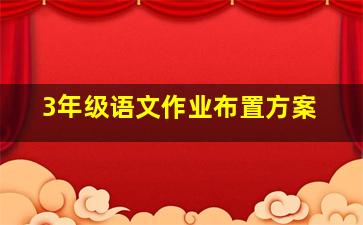 3年级语文作业布置方案